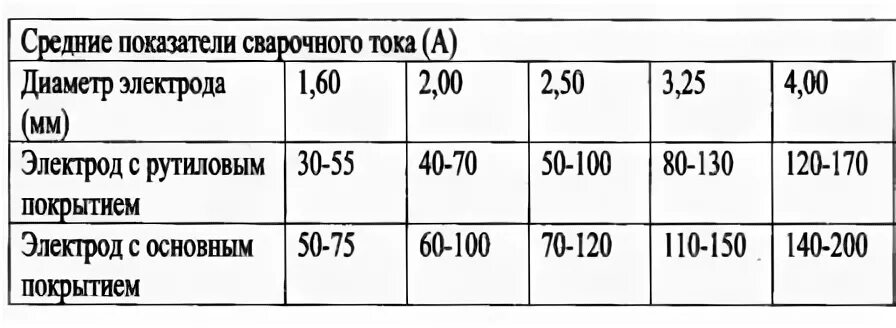 | Средние показатели сварочного тока (А) | | | | | |
|---|---|---|---|---|---|
| Диаметр электрода (мм) | 1,60 | 2,00 | 2,50 | 3,25 | 4,00 |
| Электрод с рутиловым покрытием | 30-55 | 40-70 | 50-100 | 80-130 | 120-170 |
| Электрод с основным покрытием | 50-75 | 60-100 | 70-120 | 110-150 | 140-200 |